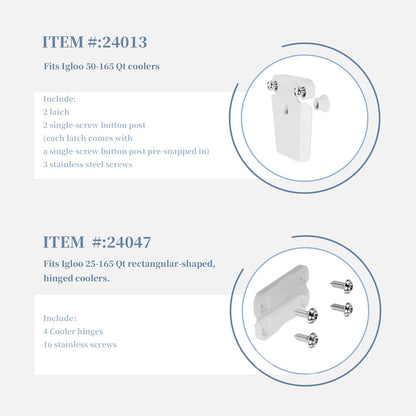 ITEM #:24013

Fits Igloo 50-165 Qt coolers

Include:
2 latch
2 single-screw button post
(each latch comes with
a single-screw button post pre-snapped in)
3 stainless steel screws

ITEM #:24047

Fits Igloo 25-165 Qt rectangular-shaped, hinged coolers.

Include:
4 Cooler hinges
16 stainless screws